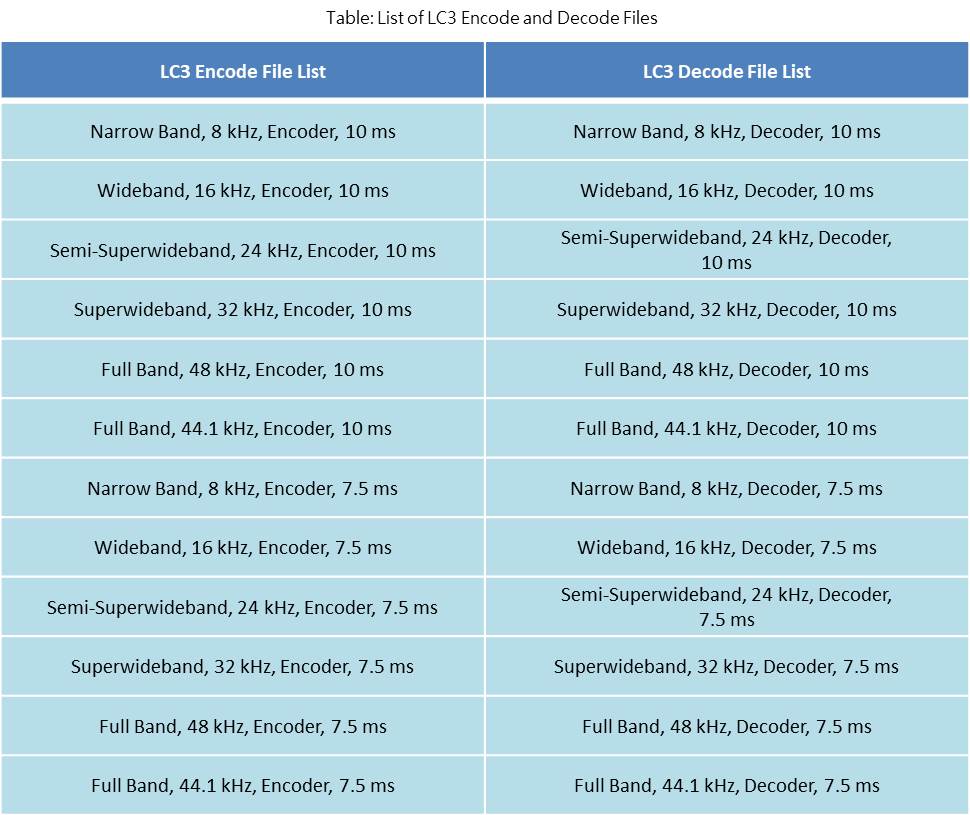 Table: List of LC3 Encode and Decode Files

| LC3 Encode File List | LC3 Decode File List |
|---|---|
| Narrow Band, 8 kHz, Encoder, 10 ms | Narrow Band, 8 kHz, Decoder, 10 ms |
| Wideband, 16 kHz, Encoder, 10 ms | Wideband, 16 kHz, Decoder, 10 ms |
| Semi-Superwideband, 24 kHz, Encoder, 10 ms | Semi-Superwideband, 24 kHz, Decoder, 10 ms |
| Superwideband, 32 kHz, Encoder, 10 ms | Superwideband, 32 kHz, Decoder, 10 ms |
| Full Band, 48 kHz, Encoder, 10 ms | Full Band, 48 kHz, Decoder, 10 ms |
| Full Band, 44.1 kHz, Encoder, 10 ms | Full Band, 44.1 kHz, Decoder, 10 ms |
| Narrow Band, 8 kHz, Encoder, 7.5 ms | Narrow Band, 8 kHz, Decoder, 7.5 ms |
| Wideband, 16 kHz, Encoder, 7.5 ms | Wideband, 16 kHz, Decoder, 7.5 ms |
| Semi-Superwideband, 24 kHz, Encoder, 7.5 ms | Semi-Superwideband, 24 kHz, Decoder, 7.5 ms |
| Superwideband, 32 kHz, Encoder, 7.5 ms | Superwideband, 32 kHz, Decoder, 7.5 ms |
| Full Band, 48 kHz, Encoder, 7.5 ms | Full Band, 48 kHz, Decoder, 7.5 ms |
| Full Band, 44.1 kHz, Encoder, 7.5 ms | Full Band, 44.1 kHz, Decoder, 7.5 ms |